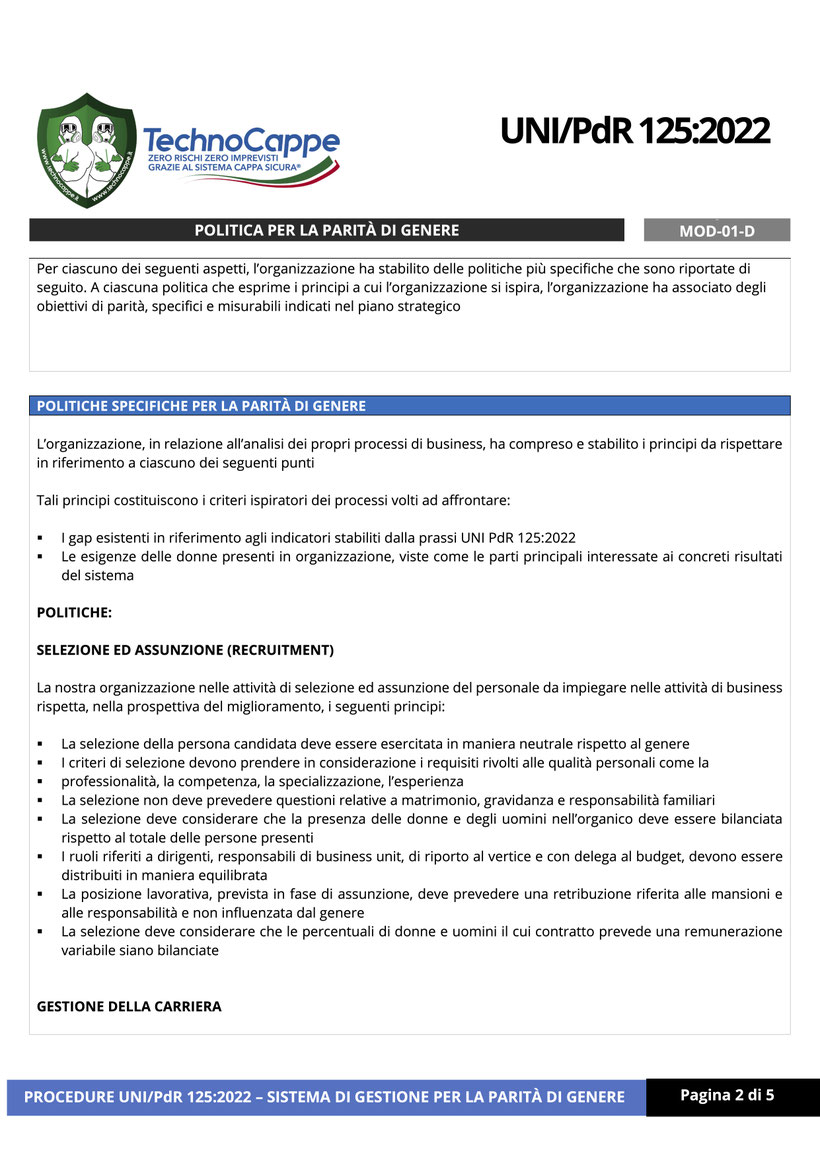 www.technocappe.it www.technocappe.it

TechnoCappe
ZERO RISCHI ZERO IMPREVISTI
GRAZIE AL SISTEMA CAPPA SICURA®

UNI/PdR 125:2022

POLITICA PER LA PARITÀ DI GENERE

MOD-01-D

Per ciascuno dei seguenti aspetti, l'organizzazione ha stabilito delle politiche più specifiche che sono riportate di seguito. A ciascuna politica che esprime i principi a cui l'organizzazione si ispira, l'organizzazione ha associato degli obiettivi di parità, specifici e misurabili indicati nel piano strategico

POLITICHE SPECIFICHE PER LA PARITÀ DI GENERE

L'organizzazione, in relazione all'analisi dei propri processi di business, ha compreso e stabilito i principi da rispettare in riferimento a ciascuno dei seguenti punti

Tali principi costituiscono i criteri ispiratori dei processi volti ad affrontare:

▪ I gap esistenti in riferimento agli indicatori stabiliti dalla prassi UNI PdR 125:2022
▪ Le esigenze delle donne presenti in organizzazione, viste come le parti principali interessate ai concreti risultati del sistema

POLITICHE:

SELEZIONE ED ASSUNZIONE (RECRUITMENT)

La nostra organizzazione nelle attività di selezione ed assunzione del personale da impiegare nelle attività di business rispetta, nella prospettiva del miglioramento, i seguenti principi:

▪ La selezione della persona candidata deve essere esercitata in maniera neutrale rispetto al genere
▪ I criteri di selezione devono prendere in considerazione i requisiti rivolti alle qualità personali come la
▪ professionalità, la competenza, la specializzazione, l'esperienza
▪ La selezione non deve prevedere questioni relative a matrimonio, gravidanza e responsabilità familiari
▪ La selezione deve considerare che la presenza delle donne e degli uomini nell'organico deve essere bilanciata rispetto al totale delle persone presenti
▪ I ruoli riferiti a dirigenti, responsabili di business unit, di riporto al vertice e con delega al budget, devono essere distribuiti in maniera equilibrata
▪ La posizione lavorativa, prevista in fase di assunzione, deve prevedere una retribuzione riferita alle mansioni e alle responsabilità e non influenzata dal genere
▪ La selezione deve considerare che le percentuali di donne e uomini il cui contratto prevede una remunerazione variabile siano bilanciate

GESTIONE DELLA CARRIERA

PROCEDURE UNI/PdR 125:2022 – SISTEMA DI GESTIONE PER LA PARITÀ DI GENERE

Pagina 2 di 5